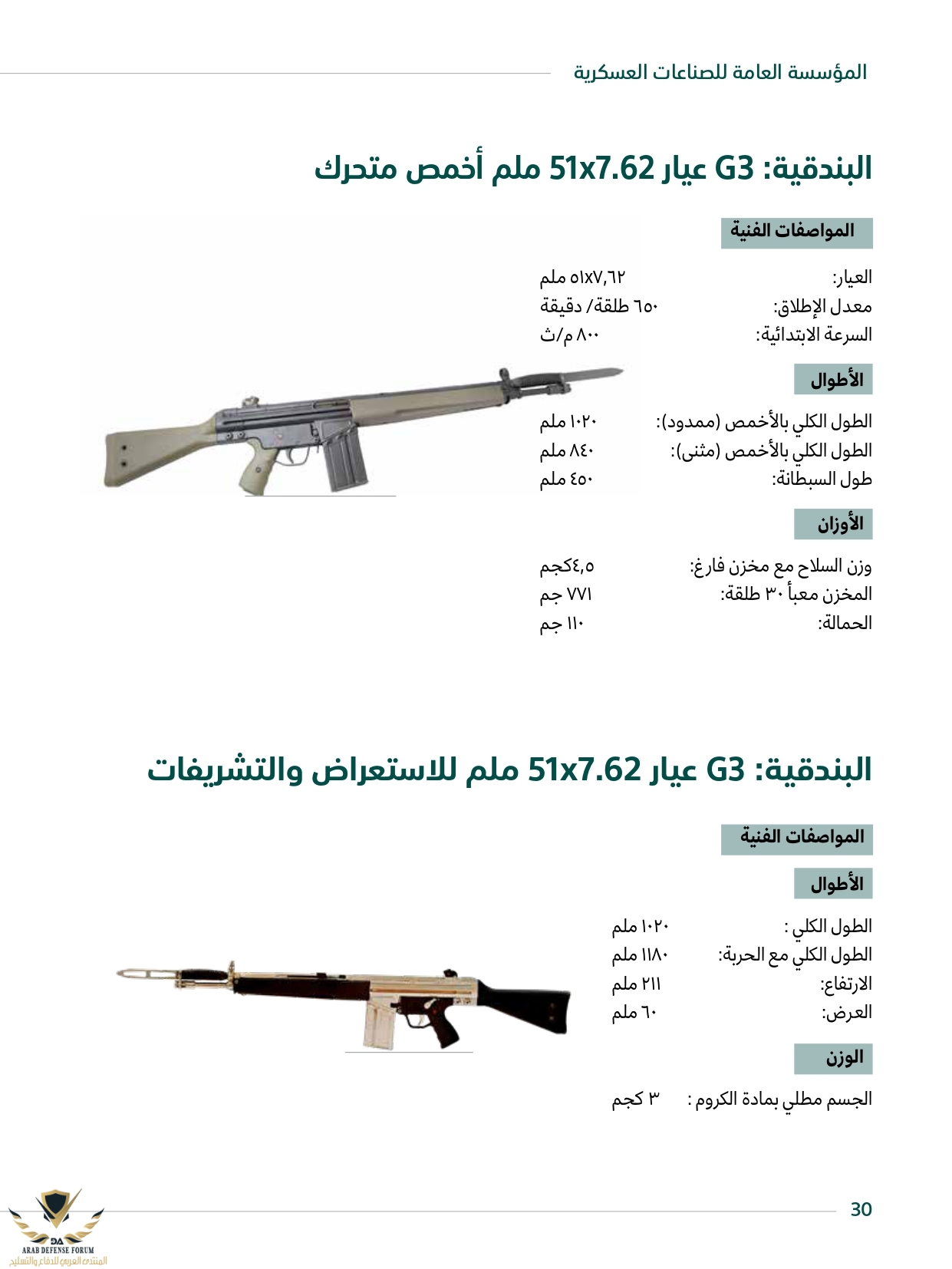 المؤسسة العامة للصناعات العسكرية

البندقية: G3 عيار 51x7.62 ملم أخمص متحرك

المواصفات الفنية

العيار: ٥١x٧,٦٢ ملم
معدل الإطلاق: ٦٥٠ طلقة/ دقيقة
السرعة الابتدائية: ٨٠٠ م/ث

الأطوال

الطول الكلي بالأخمص (ممدود): ١٠٢٠ ملم
الطول الكلي بالأخمص (مثنى): ٨٤٠ ملم
طول السبطانة: ٤٥٠ ملم

الأوزان

وزن السلاح مع مخزن فارغ: ٤,٥كجم
المخزن معبأ ٣٠ طلقة: ٧٧١ جم
الحمالة: ١١٠ جم

البندقية: G3 عيار 51x7.62 ملم للاستعراض والتشريفات

المواصفات الفنية

الأطوال

الطول الكلي : ١٠٢٠ ملم
الطول الكلي مع الحربة: ١١٨٠ ملم
الارتفاع: ٢١١ ملم
العرض: ٦٠ ملم

الوزن

الجسم مطلي بمادة الكروم : ٣ كجم

30

DA
ARAB DEFENSE FORUM
المنتدى العربي للدفاع والتسليح